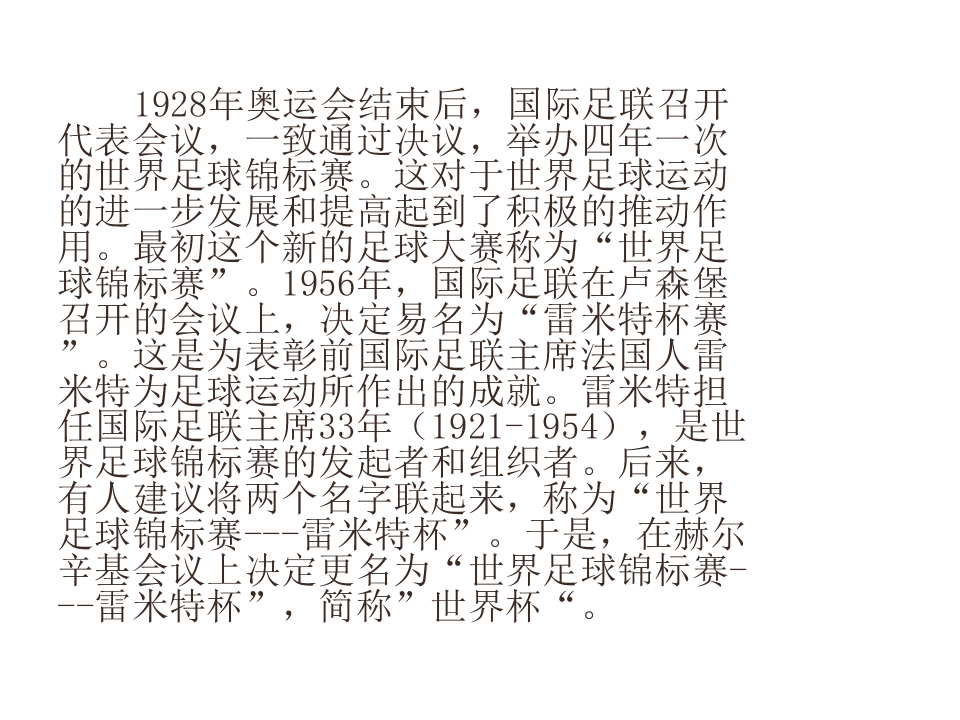 1928年奥运会结束后，国际足联召开代表会议，一致通过决议，举办四年一次的世界足球锦标赛。这对于世界足球运动的进一步发展和提高起到了积极的推动作用。最初这个新的足球大赛称为“世界足球锦标赛”。1956年，国际足联在卢森堡召开的会议上，决定易名为“雷米特杯赛”。这是为表彰前国际足联主席法国人雷米特为足球运动所作出的成就。雷米特担任国际足联主席33年（1921-1954），是世界足球锦标赛的发起者和组织者。后来，有人建议将两个名字联起来，称为“世界足球锦标赛---雷米特杯”。于是，在赫尔辛基会议上决定更名为“世界足球锦标赛---雷米特杯”，简称”世界杯“。